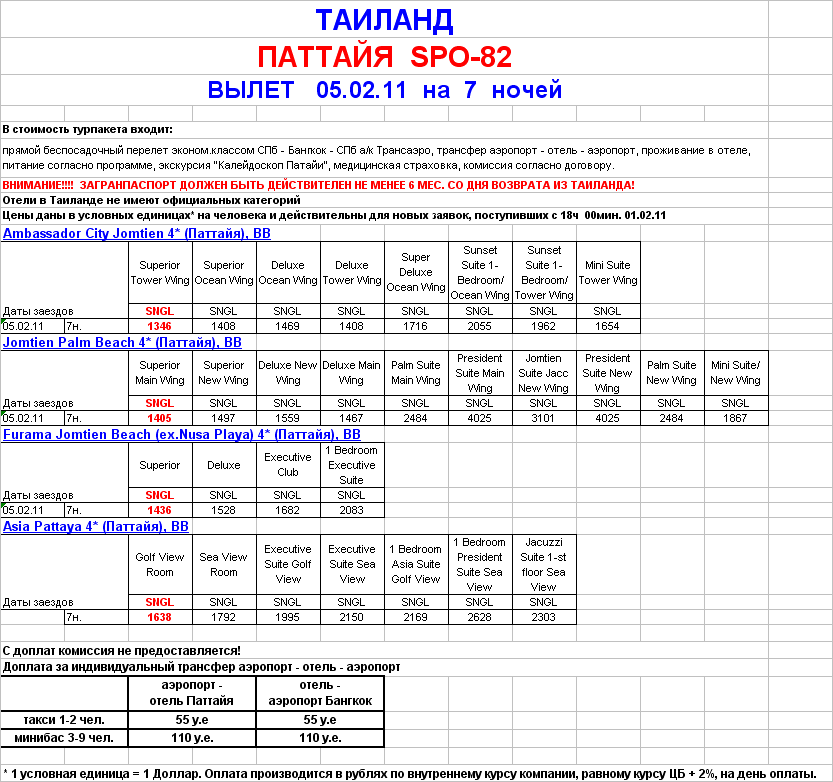 ТАИЛАНД

ПАТТАЙЯ SPO-82

ВЫЛЕТ 05.02.11 на 7 ночей

В стоимость турпакета входит:

прямой беспосадочный перелет эконом.классом СПб - Бангкок - СПб а/к Трансаэро, трансфер аэропорт - отель - аэропорт, проживание в отеле, питание согласно программе, экскурсия "Калейдоскоп Патайи", медицинская страховка, комиссия согласно договору.

ВНИМАНИЕ!!!! ЗАГРАНПАСПОРТ ДОЛЖЕН БЫТЬ ДЕЙСТВИТЕЛЕН НЕ МЕНЕЕ 6 МЕС. СО ДНЯ ВОЗВРАТА ИЗ ТАИЛАНДА!

Отели в Таиланде не имеют официальных категорий

Цены даны в условных единицах* на человека и действительны для новых заявок, поступивших с 18ч 00мин. 01.02.11

Ambassador City Jomtien 4* (Паттайя), BB

| | | Superior Tower Wing | Superior Ocean Wing | Deluxe Ocean Wing | Deluxe Tower Wing | Super Deluxe Ocean Wing | Sunset Suite 1-Bedroom/ Ocean Wing | Sunset Suite 1-Bedroom/ Tower Wing | Mini Suite Tower Wing |
|---|---|---|---|---|---|---|---|---|---|
| Даты заездов | | SNGL | SNGL | SNGL | SNGL | SNGL | SNGL | SNGL | SNGL |
| 05.02.11 | 7н. | 1346 | 1408 | 1469 | 1408 | 1716 | 2055 | 1962 | 1654 |

Jomtien Palm Beach 4* (Паттайя), BB

| | | Superior Main Wing | Superior New Wing | Deluxe New Wing | Deluxe Main Wing | Palm Suite Main Wing | President Suite Main Wing | Jomtien Suite Jacc New Wing | President Suite New Wing | Palm Suite New Wing | Mini Suite/ New Wing |
|---|---|---|---|---|---|---|---|---|---|---|---|
| Даты заездов | | SNGL | SNGL | SNGL | SNGL | SNGL | SNGL | SNGL | SNGL | SNGL | SNGL |
| 05.02.11 | 7н. | 1405 | 1497 | 1559 | 1467 | 2484 | 4025 | 3101 | 4025 | 2484 | 1867 |

Furama Jomtien Beach (ex.Nusa Playa) 4* (Паттайя), BB

| | | Superior | Deluxe | Executive Club | 1 Bedroom Executive Suite |
|---|---|---|---|---|---|
| Даты заездов | | SNGL | SNGL | SNGL | SNGL |
| 05.02.11 | 7н. | 1436 | 1528 | 1682 | 2083 |

Asia Pattaya 4* (Паттайя), BB

| | | Golf View Room | Sea View Room | Executive Suite Golf View | Executive Suite Sea View | 1 Bedroom Asia Suite Golf View | 1 Bedroom President Suite Sea View | Jacuzzi Suite 1-st floor Sea View |
|---|---|---|---|---|---|---|---|---|
| Даты заездов | | SNGL | SNGL | SNGL | SNGL | SNGL | SNGL | SNGL |
| | 7н. | 1638 | 1792 | 1995 | 2150 | 2169 | 2628 | 2303 |

С доплат комиссия не предоставляется!

Доплата за индивидуальный трансфер аэропорт - отель - аэропорт

| | аэропорт - отель Паттайя | отель - аэропорт Бангкок |
|---|---|---|
| такси 1-2 чел. | 55 у.е | 55 у.е |
| минибас 3-9 чел. | 110 у.е. | 110 у.е. |

* 1 условная единица = 1 Доллар. Оплата производится в рублях по внутреннему курсу компании, равному курсу ЦБ + 2%, на день оплаты.